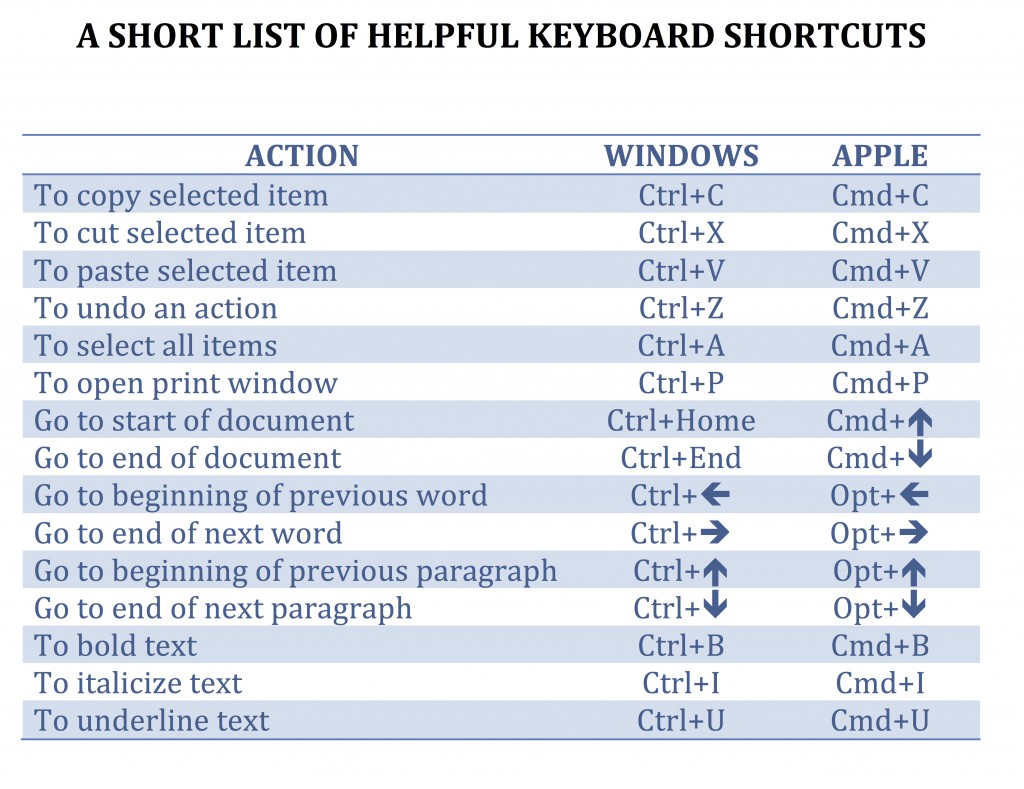 A SHORT LIST OF HELPFUL KEYBOARD SHORTCUTS

| ACTION | WINDOWS | APPLE |
|---|---|---|
| To copy selected item | Ctrl+C | Cmd+C |
| To cut selected item | Ctrl+X | Cmd+X |
| To paste selected item | Ctrl+V | Cmd+V |
| To undo an action | Ctrl+Z | Cmd+Z |
| To select all items | Ctrl+A | Cmd+A |
| To open print window | Ctrl+P | Cmd+P |
| Go to start of document | Ctrl+Home | Cmd+↑ |
| Go to end of document | Ctrl+End | Cmd+↓ |
| Go to beginning of previous word | Ctrl+← | Opt+← |
| Go to end of next word | Ctrl+→ | Opt+→ |
| Go to beginning of previous paragraph | Ctrl+↑ | Opt+↑ |
| Go to end of next paragraph | Ctrl+↓ | Opt+↓ |
| To bold text | Ctrl+B | Cmd+B |
| To italicize text | Ctrl+I | Cmd+I |
| To underline text | Ctrl+U | Cmd+U |